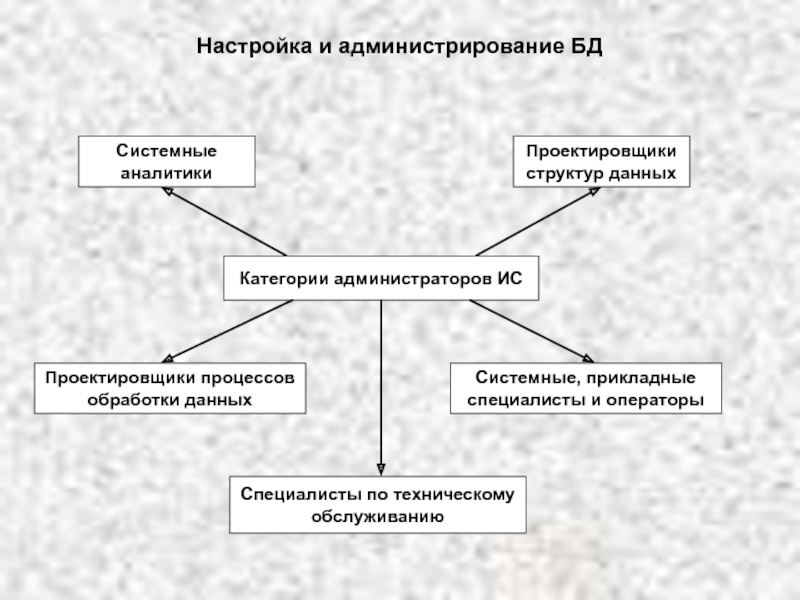 Настройка и администрирование БД

Системные аналитики

Проектировщики структур данных

Категории администраторов ИС

Проектировщики процессов обработки данных

Системные, прикладные специалисты и операторы

Специалисты по техническому обслуживанию